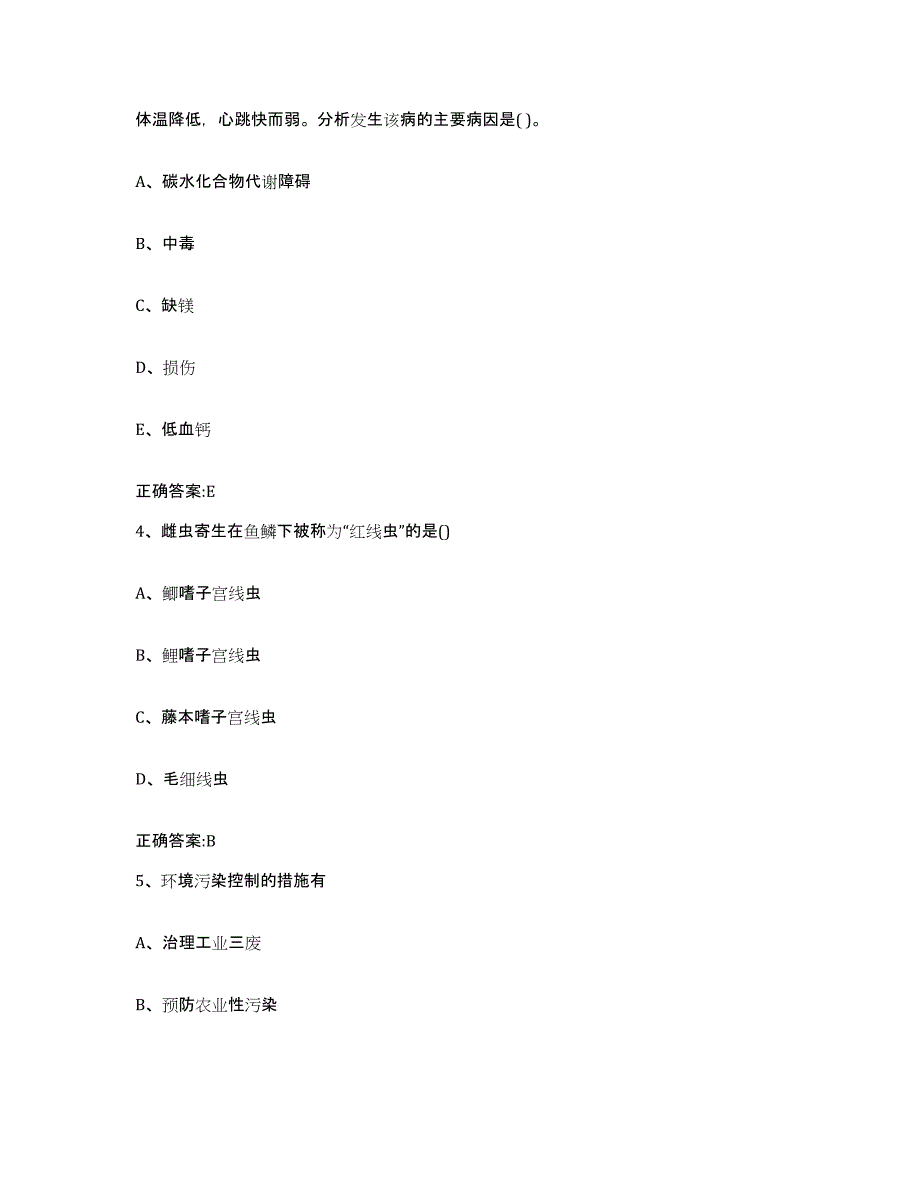 体温降低，心跳快而弱。分析发生该病的主要病因是( )。

A、碳水化合物代谢障碍

B、中毒

C、缺镁

D、损伤

E、低血钙

正确答案:E

4、雌虫寄生在鱼鳞下被称为“红线虫”的是()

A、鲫嗜子宫线虫

B、鲤嗜子宫线虫

C、藤本嗜子宫线虫

D、毛细线虫

正确答案:B

5、环境污染控制的措施有

A、治理工业三废

B、预防农业性污染